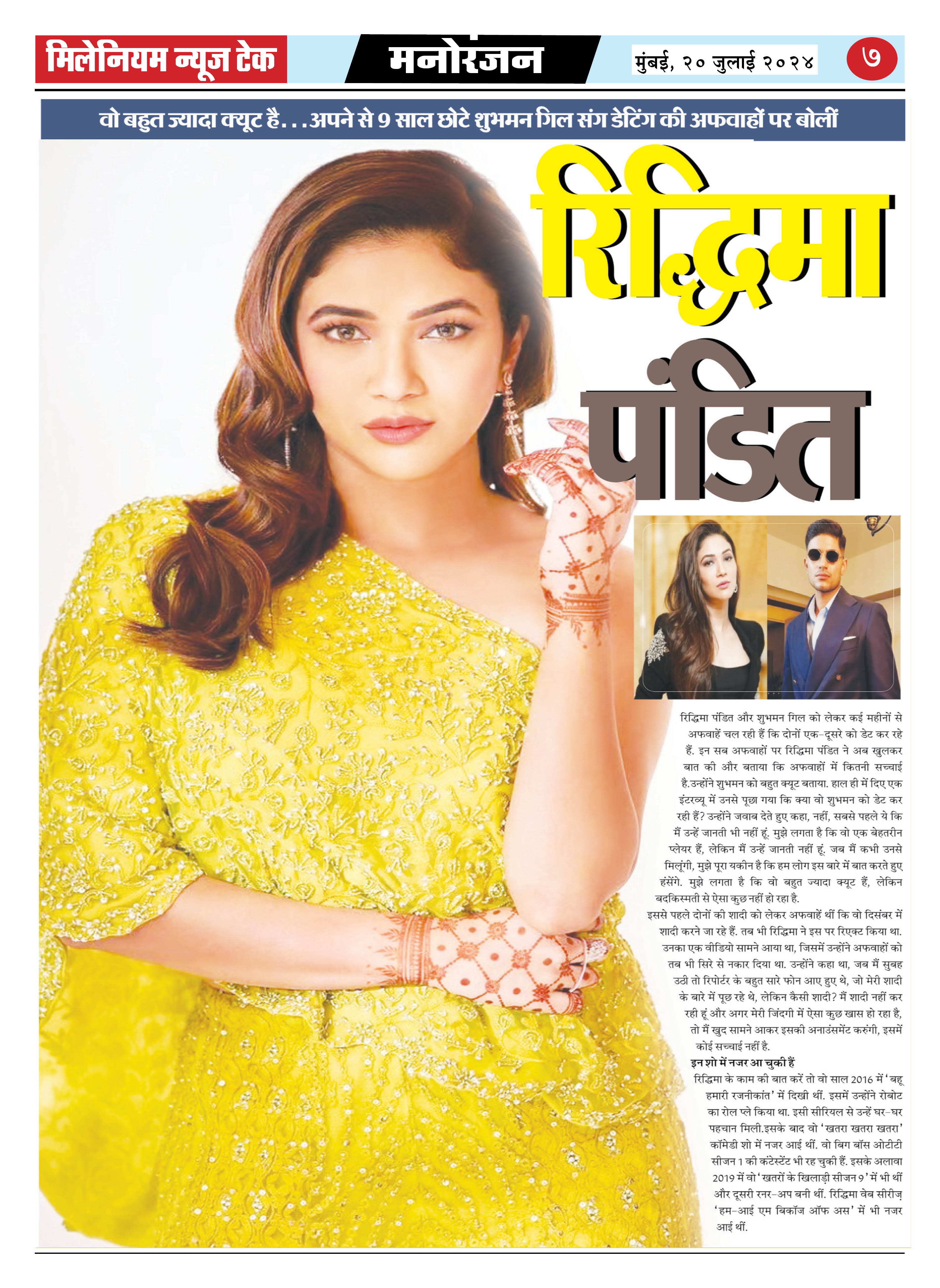 मिलेनियम न्यूज टेक

मनोरंजन

मुंबई, २० जुलाई २०२४

७

वो बहुत ज्यादा क्यूट है...अपने से 9 साल छोटे शुभमन गिल संग डेटिंग की अफवाहों पर बोलीं

रिद्धिमा पंडित

रिद्धिमा पंडित और शुभमन गिल को लेकर कई महीनों से अफवाहें चल रही हैं कि दोनों एक-दूसरे को डेट कर रहे हैं. इन सब अफवाहों पर रिद्धिमा पंडित ने अब खुलकर बात की और बताया कि अफवाहों में कितनी सच्चाई है.उन्होंने शुभमन को बहुत क्यूट बताया. हाल ही में दिए एक इंटरव्यू में उनसे पूछा गया कि क्या वो शुभमन को डेट कर रही हैं? उन्होंने जवाब देते हुए कहा, नहीं, सबसे पहले ये कि मैं उन्हें जानती भी नहीं हूं. मुझे लगता है कि वो एक बेहतरीन प्लेयर हैं, लेकिन मैं उन्हें जानती नहीं हूं. जब मैं कभी उनसे मिलूंगी, मुझे पूरा यकीन है कि हम लोग इस बारे में बात करते हुए हंसेंगे. मुझे लगता है कि वो बहुत ज्यादा क्यूट हैं, लेकिन बदकिस्मती से ऐसा कुछ नहीं हो रहा है.

इससे पहले दोनों की शादी को लेकर अफवाहें थीं कि वो दिसंबर में शादी करने जा रहे हैं. तब भी रिद्धिमा ने इस पर रिएक्ट किया था. उनका एक वीडियो सामने आया था, जिसमें उन्होंने अफवाहों को तब भी सिरे से नकार दिया था. उन्होंने कहा था, जब मैं सुबह उठी तो रिपोर्टर के बहुत सारे फोन आए हुए थे, जो मेरी शादी के बारे में पूछ रहे थे, लेकिन कैसी शादी? मैं शादी नहीं कर रही हूं और अगर मेरी जिंदगी में ऐसा कुछ खास हो रहा है, तो मैं खुद सामने आकर इसकी अनाउंसमेंट करुंगी, इसमें कोई सच्चाई नहीं है.

इन शो में नजर आ चुकी हैं

रिद्धिमा के काम की बात करें तो वो साल 2016 में 'बहू हमारी रजनीकांत' में दिखी थीं. इसमें उन्होंने रोबोट का रोल प्ले किया था. इसी सीरियल से उन्हें घर-घर पहचान मिली.इसके बाद वो 'खतरा खतरा खतरा' कॉमेडी शो में नजर आई थीं. वो बिग बॉस ओटीटी सीजन 1 की कंटेस्टेंट भी रह चुकी हैं. इसके अलावा 2019 में वो 'खतरों के खिलाड़ी सीजन 9' में भी थीं और दूसरी रनर-अप बनी थीं. रिद्धिमा वेब सीरीज़ 'हम-आई एम बिकॉज ऑफ अस' में भी नजर आई थीं.